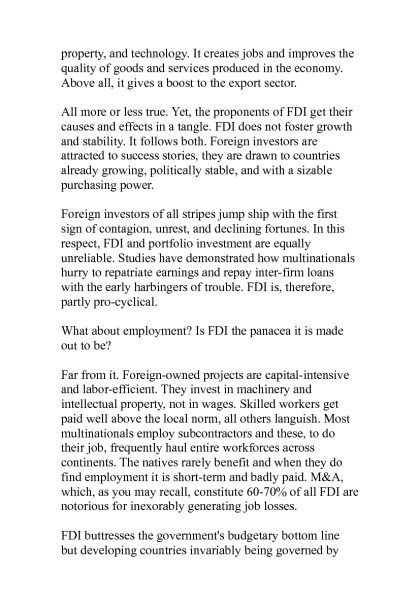 property, and technology. It creates jobs and improves the quality of goods and services produced in the economy. Above all, it gives a boost to the export sector.

All more or less true. Yet, the proponents of FDI get their causes and effects in a tangle. FDI does not foster growth and stability. It follows both. Foreign investors are attracted to success stories, they are drawn to countries already growing, politically stable, and with a sizable purchasing power.

Foreign investors of all stripes jump ship with the first sign of contagion, unrest, and declining fortunes. In this respect, FDI and portfolio investment are equally unreliable. Studies have demonstrated how multinationals hurry to repatriate earnings and repay inter-firm loans with the early harbingers of trouble. FDI is, therefore, partly pro-cyclical.

What about employment? Is FDI the panacea it is made out to be?

Far from it. Foreign-owned projects are capital-intensive and labor-efficient. They invest in machinery and intellectual property, not in wages. Skilled workers get paid well above the local norm, all others languish. Most multinationals employ subcontractors and these, to do their job, frequently haul entire workforces across continents. The natives rarely benefit and when they do find employment it is short-term and badly paid. M&A, which, as you may recall, constitute 60-70% of all FDI are notorious for inexorably generating job losses.

FDI buttresses the government's budgetary bottom line but developing countries invariably being governed by